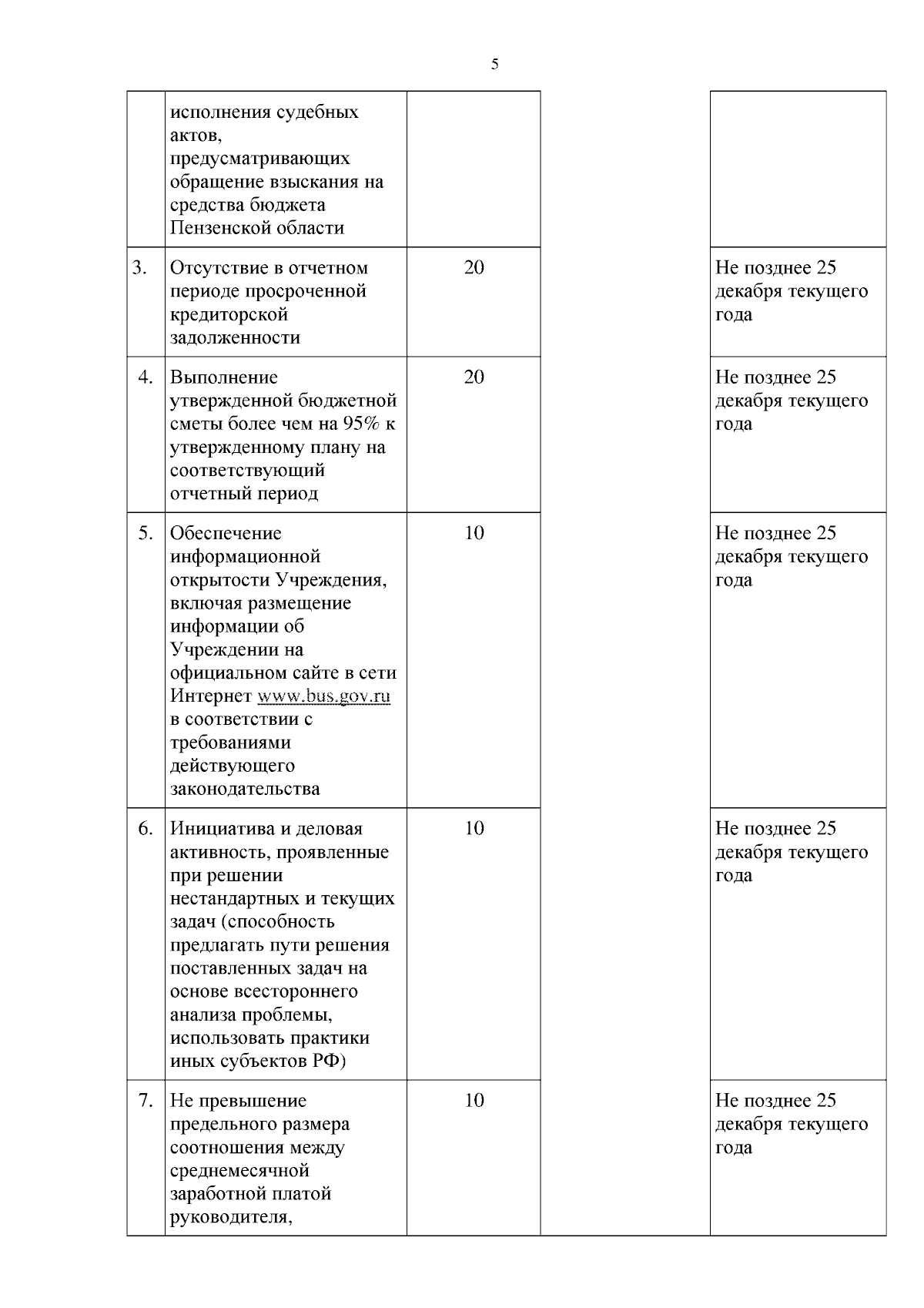 5

| | | | | |
|---|---|---|---|---|
| | исполнения судебных актов, предусматривающих обращение взыскания на средства бюджета Пензенской области | | | |
| 3. | Отсутствие в отчетном периоде просроченной кредиторской задолженности | 20 | | Не позднее 25 декабря текущего года |
| 4. | Выполнение утвержденной бюджетной сметы более чем на 95% к утвержденному плану на соответствующий отчетный период | 20 | | Не позднее 25 декабря текущего года |
| 5. | Обеспечение информационной открытости Учреждения, включая размещение информации об Учреждении на официальном сайте в сети Интернет www.bus.gov.ru в соответствии с требованиями действующего законодательства | 10 | | Не позднее 25 декабря текущего года |
| 6. | Инициатива и деловая активность, проявленные при решении нестандартных и текущих задач (способность предлагать пути решения поставленных задач на основе всестороннего анализа проблемы, использовать практики иных субъектов РФ) | 10 | | Не позднее 25 декабря текущего года |
| 7. | Не превышение предельного размера соотношения между среднемесячной заработной платой руководителя, | 10 | | Не позднее 25 декабря текущего года |